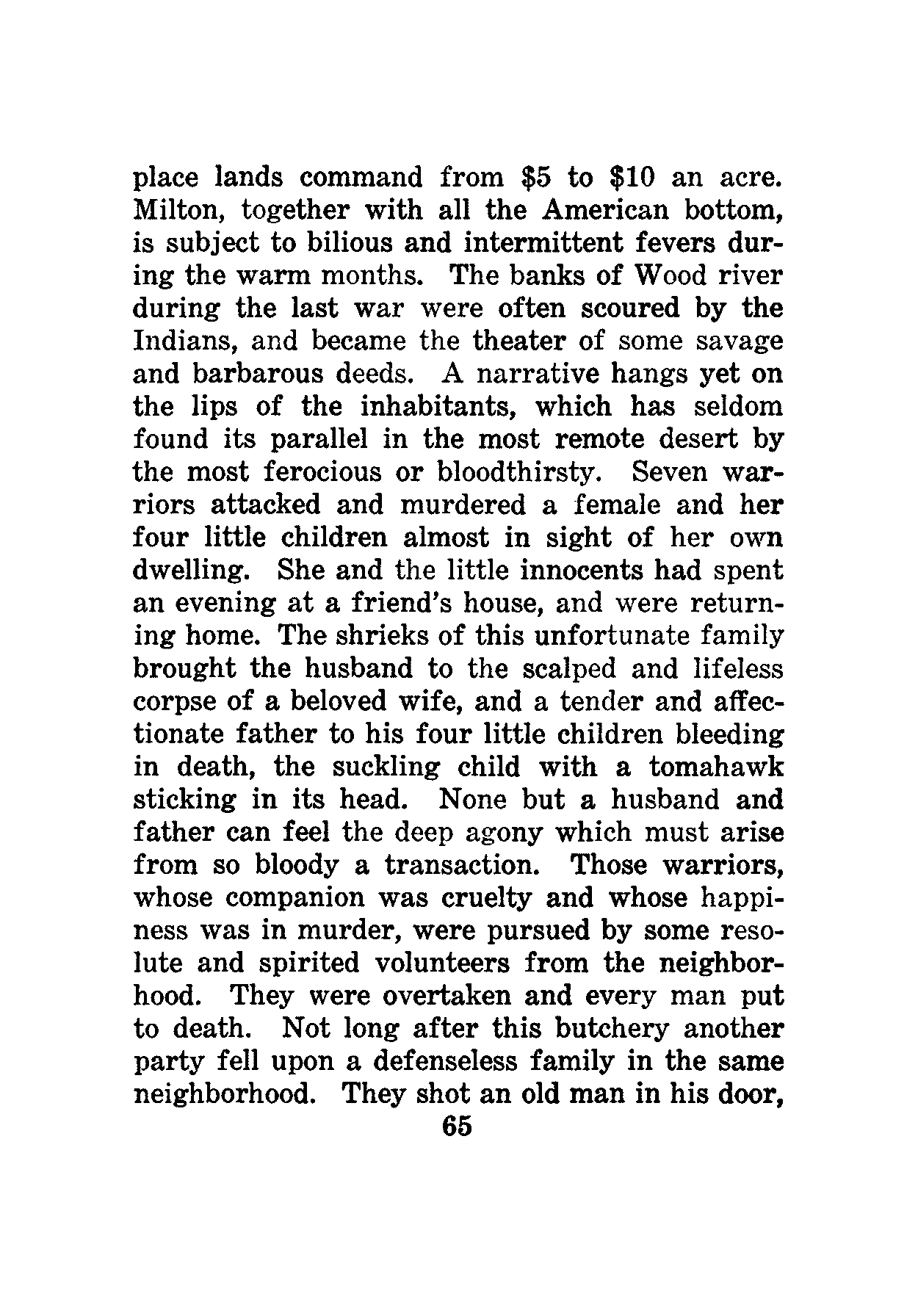 place lands command from \$5 to \$10 an acre. Milton, together with all the American bottom, is subject to bilious and intermittent fevers during the warm months. The banks of Wood river during the last war were often scoured by the Indians, and became the theater of some savage and barbarous deeds. A narrative hangs yet on the lips of the inhabitants, which has seldom found its parallel in the most remote desert by the most ferocious or bloodthirsty. Seven warriors attacked and murdered a female and her four little children almost in sight of her own dwelling. She and the little innocents had spent an evening at a friend's house, and were returning home. The shrieks of this unfortunate family brought the husband to the scalped and lifeless corpse of a beloved wife, and a tender and affectionate father to his four little children bleeding in death, the suckling child with a tomahawk sticking in its head. None but a husband and father can feel the deep agony which must arise from so bloody a transaction. Those warriors, whose companion was cruelty and whose happiness was in murder, were pursued by some resolute and spirited volunteers from the neighborhood. They were overtaken and every man put to death. Not long after this butchery another party fell upon a defenseless family in the same neighborhood. They shot an old man in his door,

65